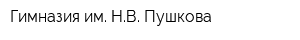 Гимназия им. Н.В. Пушкова